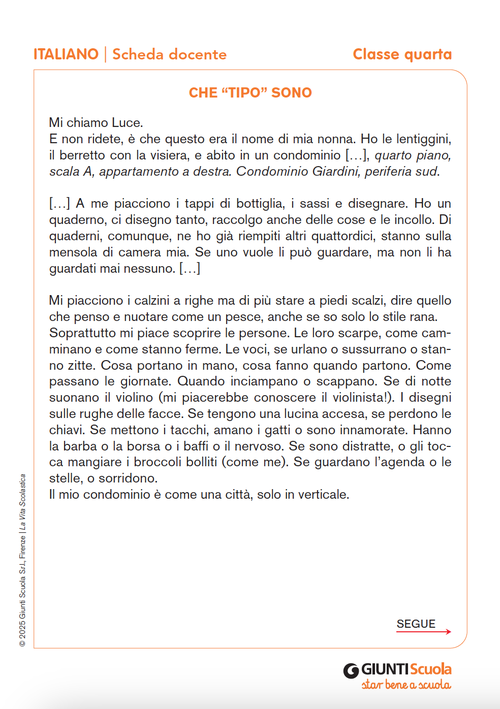 ITALIANO | Scheda docente

Classe quarta

CHE “TIPO” SONO

Mi chiamo Luce.
E non ridete, è che questo era il nome di mia nonna. Ho le lentiggini, il berretto con la visiera, e abito in un condominio […], quarto piano, scala A, appartamento a destra. Condominio Giardini, periferia sud.

[…] A me piacciono i tappi di bottiglia, i sassi e disegnare. Ho un quaderno, ci disegno tanto, raccolgo anche delle cose e le incollo. Di quaderni, comunque, ne ho già riempiti altri quattordici, stanno sulla mensola di camera mia. Se uno vuole li può guardare, ma non li ha guardati mai nessuno. […]

Mi piacciono i calzini a righe ma di più stare a piedi scalzi, dire quello che penso e nuotare come un pesce, anche se so solo lo stile rana.
Soprattutto mi piace scoprire le persone. Le loro scarpe, come camminano e come stanno ferme. Le voci, se urlano o sussurrano o stanno zitte. Cosa portano in mano, cosa fanno quando partono. Come passano le giornate. Quando inciampano o scappano. Se di notte suonano il violino (mi piacerebbe conoscere il violinista!). I disegni sulle rughe delle facce. Se tengono una lucina accesa, se perdono le chiavi. Se mettono i tacchi, amano i gatti o sono innamorate. Hanno la barba o la borsa o i baffi o il nervoso. Se sono distratte, o gli tocca mangiare i broccoli bolliti (come me). Se guardano l’agenda o le stelle, o sorridono.
Il mio condominio è come una città, solo in verticale.

SEGUE

© 2025 Giunti Scuola S.r.l., Firenze | La Vita Scolastica

GIUNTI Scuola
star bene a scuola